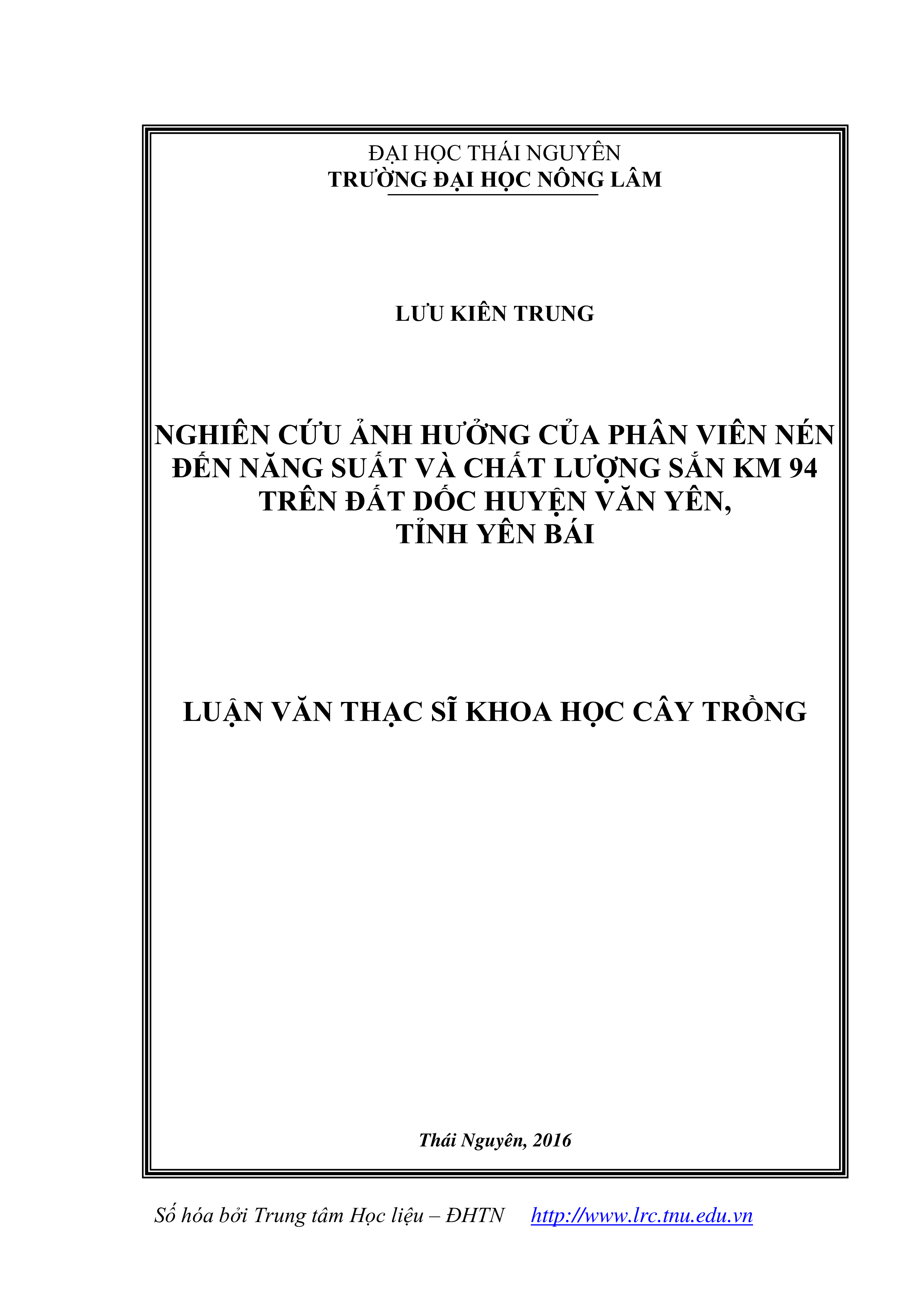 ĐẠI HỌC THÁI NGUYÊN
TRƯỜNG ĐẠI HỌC NÔNG LÂM

LƯU KIÊN TRUNG

NGHIÊN CỨU ẢNH HƯỞNG CỦA PHÂN VIÊN NÉN ĐẾN NĂNG SUẤT VÀ CHẤT LƯỢNG SẮN KM 94 TRÊN ĐẤT DỐC HUYỆN VĂN YÊN, TỈNH YÊN BÁI

LUẬN VĂN THẠC SĨ KHOA HỌC CÂY TRỒNG

Thái Nguyên, 2016

Số hóa bởi Trung tâm Học liệu – ĐHTN http://www.lrc.tnu.edu.vn